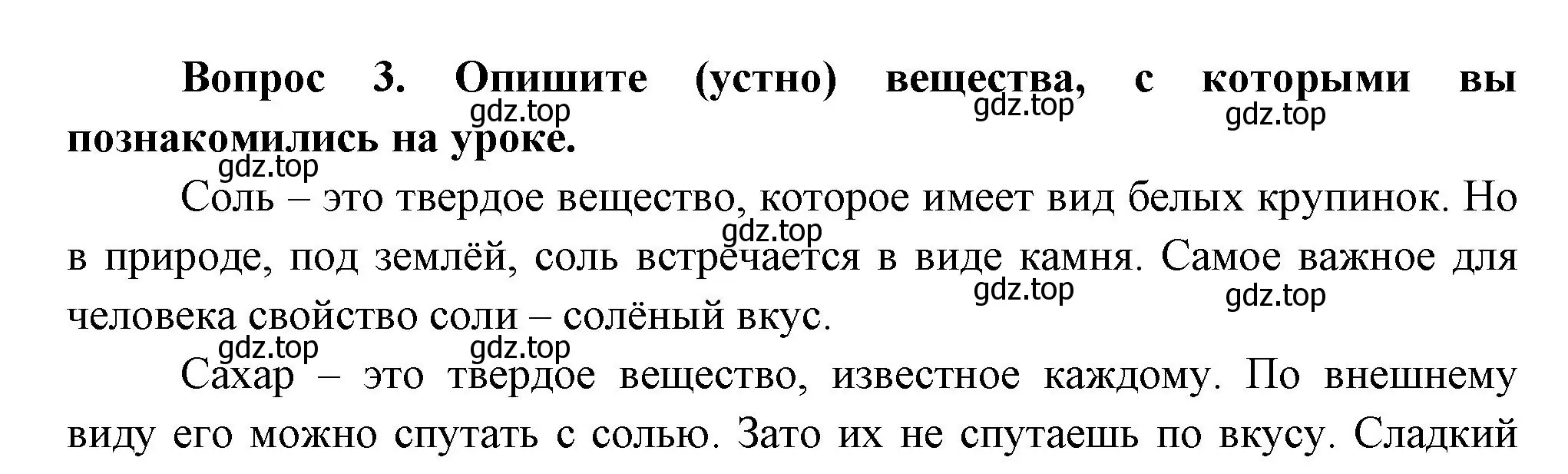 **Вопрос 3. Опишите (устно) вещества, с которыми вы познакомились на уроке.**

gdz.top gdz.top gdz.top gdz.top

Соль – это твердое вещество, которое имеет вид белых крупинок. Но в природе, под землёй, соль встречается в виде камня. Самое важное для человека свойство соли – солёный вкус.

gdz.top gdz.top gdz.top gdz.top gdz.top

Сахар – это твердое вещество, известное каждому. По внешнему виду его можно спутать с солью. Зато их не спутаешь по вкусу. Сладкий